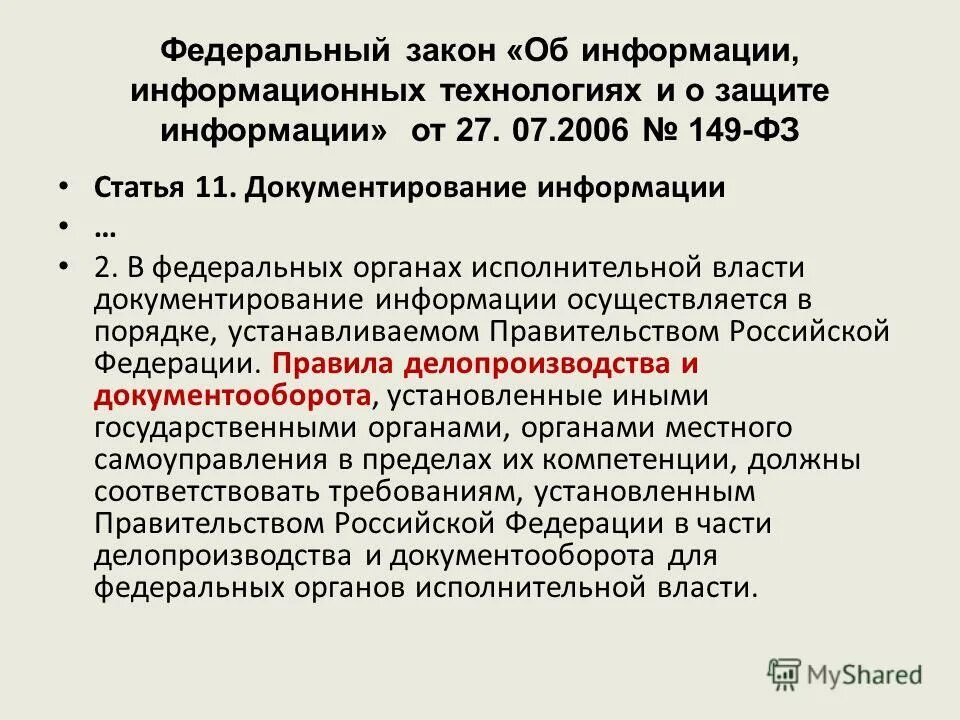 Федеральный закон «Об информации, информационных технологиях и о защите информации» от 27. 07.2006 № 149-ФЗ

• Статья 11. Документирование информации
• …
• 2. В федеральных органах исполнительной власти документирование информации осуществляется в порядке, устанавливаемом Правительством Российской Федерации. Правила делопроизводства и документооборота, установленные иными государственными органами, органами местного самоуправления в пределах их компетенции, должны соответствовать требованиям, установленным Правительством Российской Федерации в части делопроизводства и документооборота для федеральных органов исполнительной власти.

MyShared